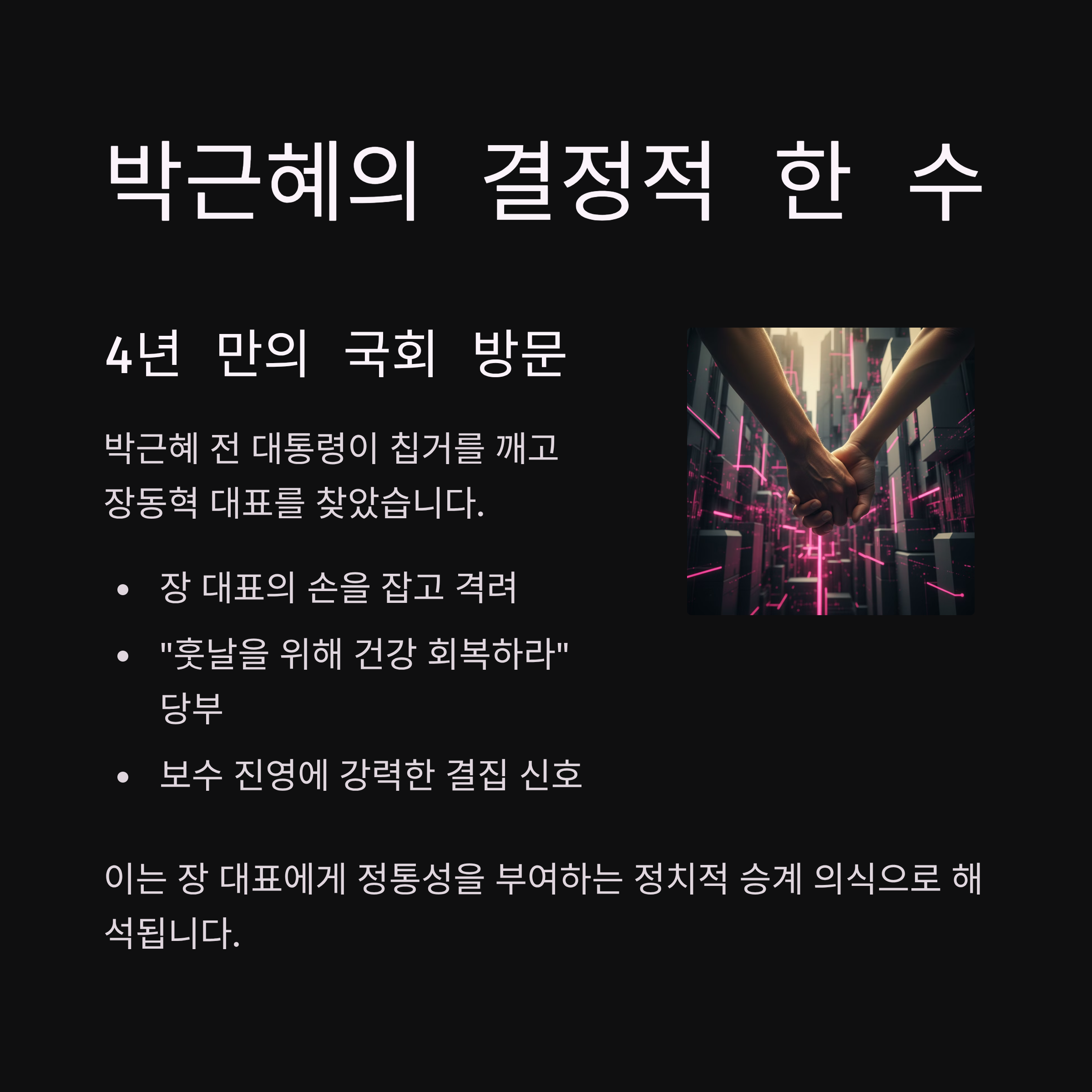 박근혜의 결정적 한 수

4년 만의 국회 방문

박근혜 전 대통령이 칩거를 깨고 장동혁 대표를 찾았습니다.

• 장 대표의 손을 잡고 격려
• "훗날을 위해 건강 회복하라" 당부
• 보수 진영에 강력한 결집 신호

이는 장 대표에게 정통성을 부여하는 정치적 승계 의식으로 해석됩니다.